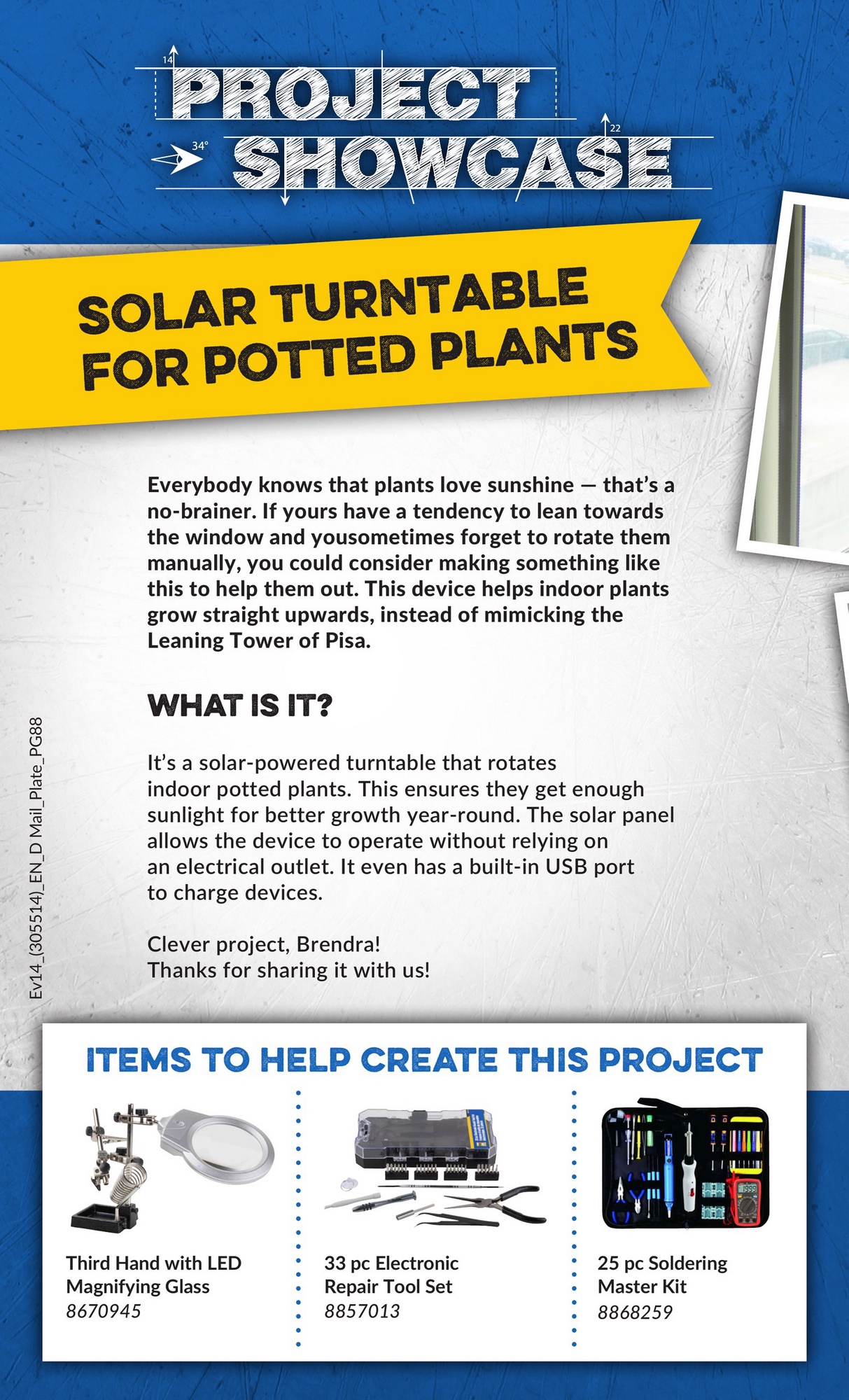 14

PROJECT

22

34°

SHOWCASE

SOLAR TURNTABLE FOR POTTED PLANTS

Everybody knows that plants love sunshine — that's a no-brainer. If yours have a tendency to lean towards the window and yousometimes forget to rotate them manually, you could consider making something like this to help them out. This device helps indoor plants grow straight upwards, instead of mimicking the Leaning Tower of Pisa.

WHAT IS IT?

It's a solar-powered turntable that rotates indoor potted plants. This ensures they get enough sunlight for better growth year-round. The solar panel allows the device to operate without relying on an electrical outlet. It even has a built-in USB port to charge devices.

Clever project, Brendra!
Thanks for sharing it with us!

Ev14_(305514)_EN_D Mail_Plate_PG88

ITEMS TO HELP CREATE THIS PROJECT

Third Hand with LED Magnifying Glass
8670945

33 pc Electronic Repair Tool Set
8857013

25 pc Soldering Master Kit
8868259